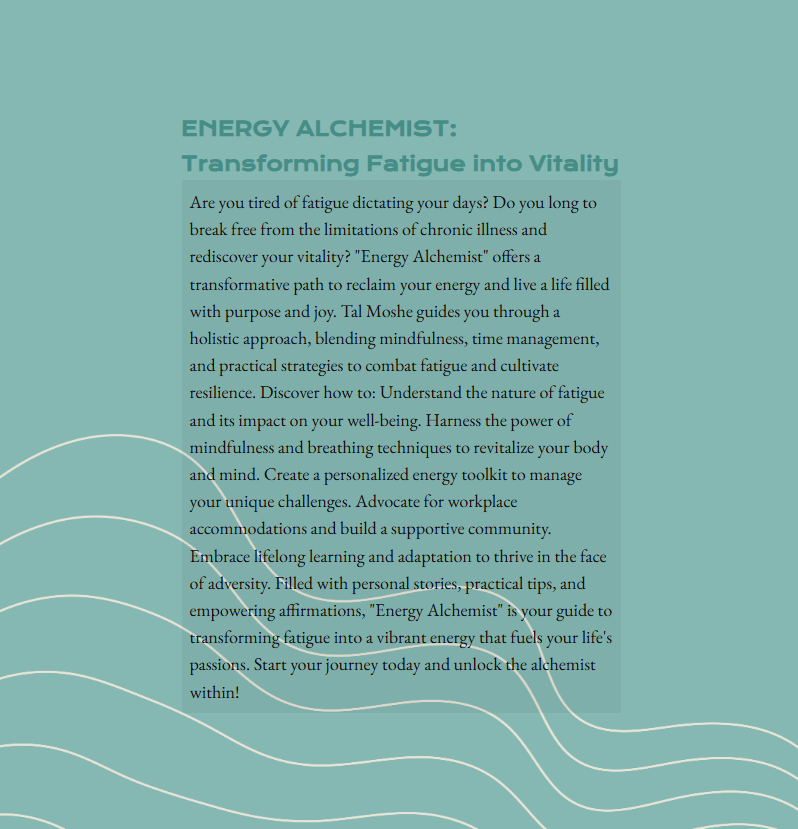 ENERGY ALCHEMIST:
Transforming Fatigue into Vitality

Are you tired of fatigue dictating your days? Do you long to break free from the limitations of chronic illness and rediscover your vitality? "Energy Alchemist" offers a transformative path to reclaim your energy and live a life filled with purpose and joy. Tal Moshe guides you through a holistic approach, blending mindfulness, time management, and practical strategies to combat fatigue and cultivate resilience. Discover how to: Understand the nature of fatigue and its impact on your well-being. Harness the power of mindfulness and breathing techniques to revitalize your body and mind. Create a personalized energy toolkit to manage your unique challenges. Advocate for workplace accommodations and build a supportive community. Embrace lifelong learning and adaptation to thrive in the face of adversity. Filled with personal stories, practical tips, and empowering affirmations, "Energy Alchemist" is your guide to transforming fatigue into a vibrant energy that fuels your life's passions. Start your journey today and unlock the alchemist within!